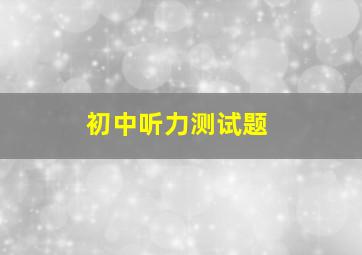 初中听力测试题